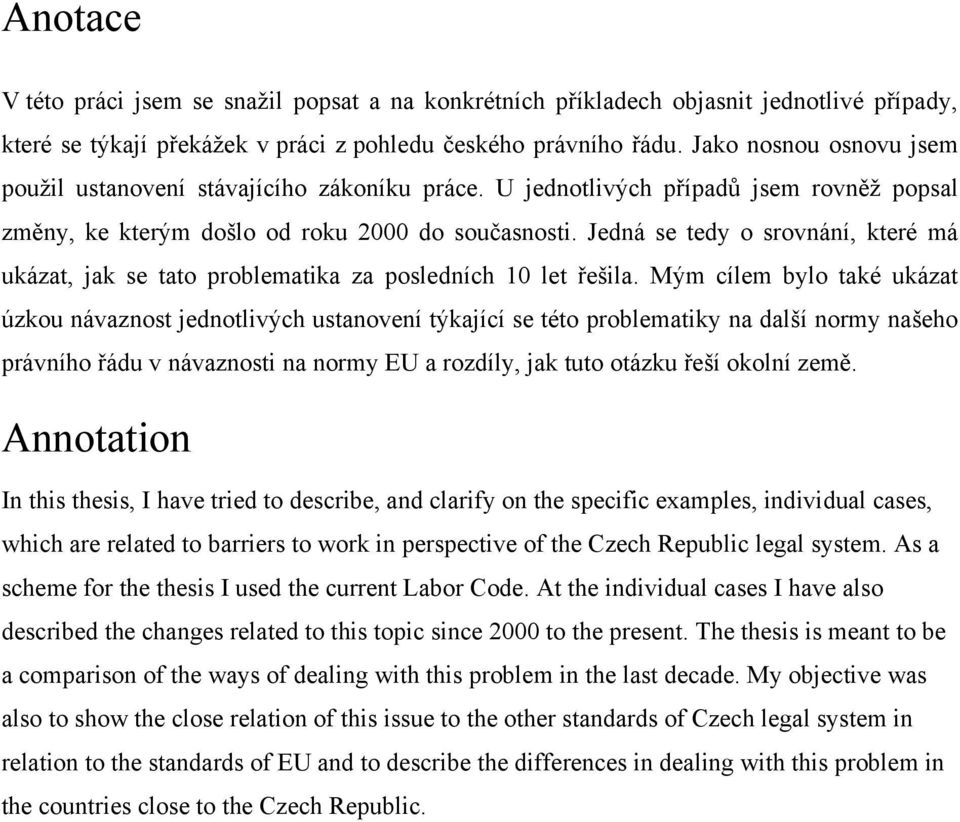 Anotace

V této práci jsem se snažil popsat a na konkrétních příkladech objasnit jednotlivé případy, které se týkají překážek v práci z pohledu českého právního řádu. Jako nosnou osnovu jsem použil ustanovení stávajícího zákoníku práce. U jednotlivých případů jsem rovněž popsal změny, ke kterým došlo od roku 2000 do současnosti. Jedná se tedy o srovnání, které má ukázat, jak se tato problematika za posledních 10 let řešila. Mým cílem bylo také ukázat úzkou návaznost jednotlivých ustanovení týkající se této problematiky na další normy našeho právního řádu v návaznosti na normy EU a rozdíly, jak tuto otázku řeší okolní země.

Annotation

In this thesis, I have tried to describe, and clarify on the specific examples, individual cases, which are related to barriers to work in perspective of the Czech Republic legal system. As a scheme for the thesis I used the current Labor Code. At the individual cases I have also described the changes related to this topic since 2000 to the present. The thesis is meant to be a comparison of the ways of dealing with this problem in the last decade. My objective was also to show the close relation of this issue to the other standards of Czech legal system in relation to the standards of EU and to describe the differences in dealing with this problem in the countries close to the Czech Republic.